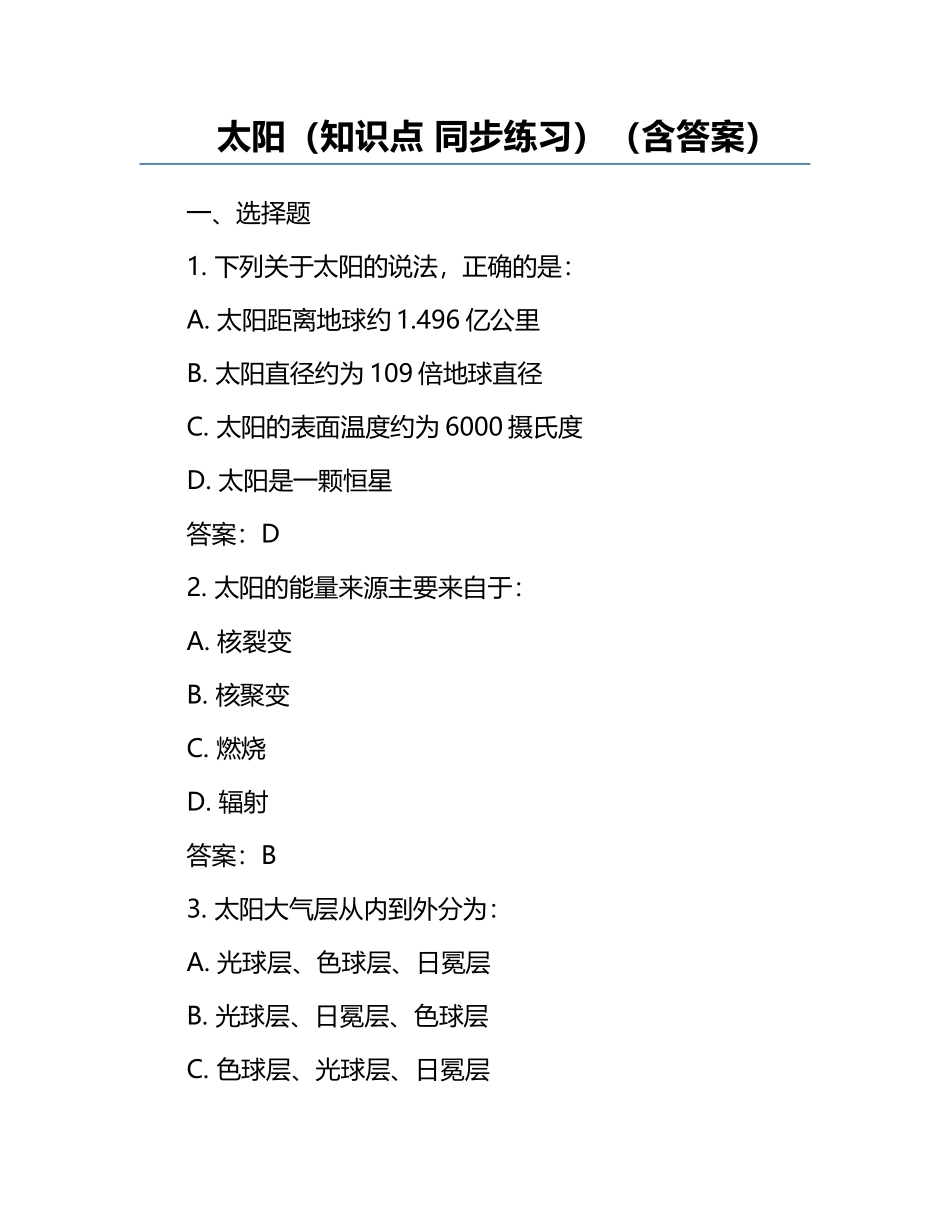 太阳（知识点 同步练习）（含答案）

一、选择题

1. 下列关于太阳的说法，正确的是：

A. 太阳距离地球约 1.496 亿公里

B. 太阳直径约为 109 倍地球直径

C. 太阳的表面温度约为 6000 摄氏度

D. 太阳是一颗恒星

答案：D

2. 太阳的能量来源主要来自于：

A. 核裂变

B. 核聚变

C. 燃烧

D. 辐射

答案：B

3. 太阳大气层从内到外分为：

A. 光球层、色球层、日冕层

B. 光球层、日冕层、色球层

C. 色球层、光球层、日冕层